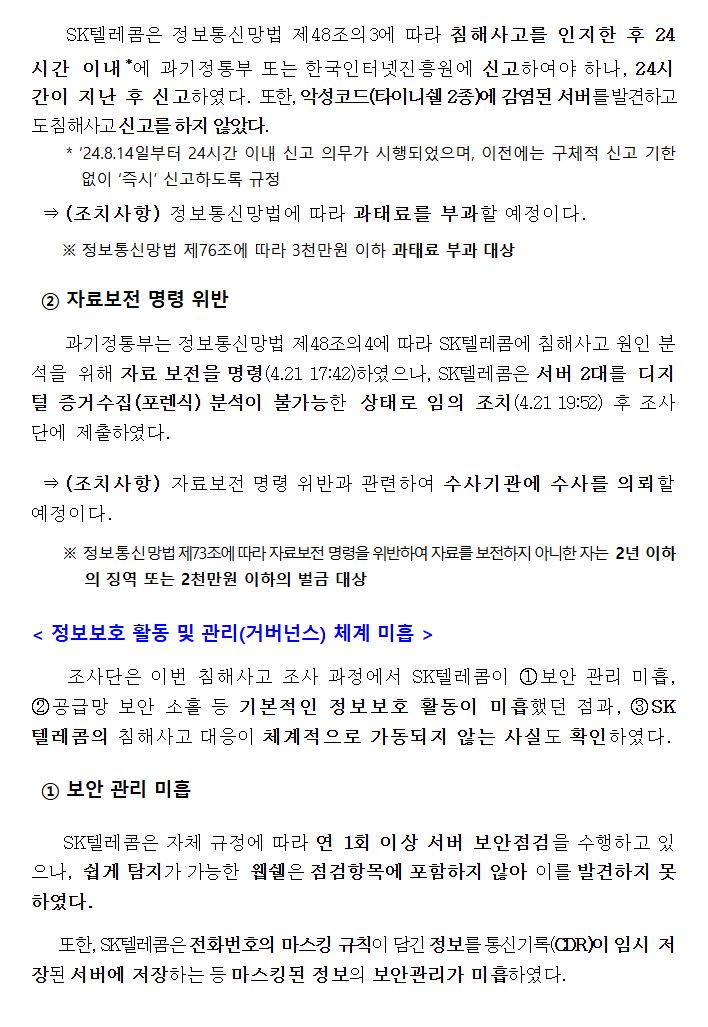 SK텔레콤은 정보통신망법 제48조의3에 따라 침해사고를 인지한 후 24시간 이내*에 과기정통부 또는 한국인터넷진흥원에 신고하여야 하나, 24시간이 지난 후 신고하였다. 또한, 악성코드(타이니쉘 2종)에 감염된 서버를 발견하고도 침해사고 신고를 하지 않았다.

* '24.8.14일부터 24시간 이내 신고 의무가 시행되었으며, 이전에는 구체적 신고 기한 없이 '즉시' 신고하도록 규정

⇒ (조치사항) 정보통신망법에 따라 과태료를 부과할 예정이다.

※ 정보통신망법 제76조에 따라 3천만원 이하 과태료 부과 대상

② 자료보전 명령 위반

과기정통부는 정보통신망법 제48조의4에 따라 SK텔레콤에 침해사고 원인 분석을 위해 자료 보전을 명령(4.21 17:42)하였으나, SK텔레콤은 서버 2대를 디지털 증거수집(포렌식) 분석이 불가능한 상태로 임의 조치(4.21 19:52) 후 조사단에 제출하였다.

⇒ (조치사항) 자료보전 명령 위반과 관련하여 수사기관에 수사를 의뢰할 예정이다.

※ 정보통신망법 제73조에 따라 자료보전 명령을 위반하여 자료를 보전하지 아니한 자는 2년 이하의 징역 또는 2천만원 이하의 벌금 대상

< 정보보호 활동 및 관리(거버넌스) 체계 미흡 >

조사단은 이번 침해사고 조사 과정에서 SK텔레콤이 ①보안 관리 미흡, ②공급망 보안 소홀 등 기본적인 정보보호 활동이 미흡했던 점과, ③SK텔레콤의 침해사고 대응이 체계적으로 가동되지 않는 사실도 확인하였다.

① 보안 관리 미흡

SK텔레콤은 자체 규정에 따라 연 1회 이상 서버 보안점검을 수행하고 있으나, 쉽게 탐지가 가능한 웹쉘은 점검항목에 포함하지 않아 이를 발견하지 못하였다.

또한, SK텔레콤은 전화번호의 마스킹 규칙이 담긴 정보를 통신기록(CDR)이 임시 저장된 서버에 저장하는 등 마스킹된 정보의 보안관리가 미흡하였다.